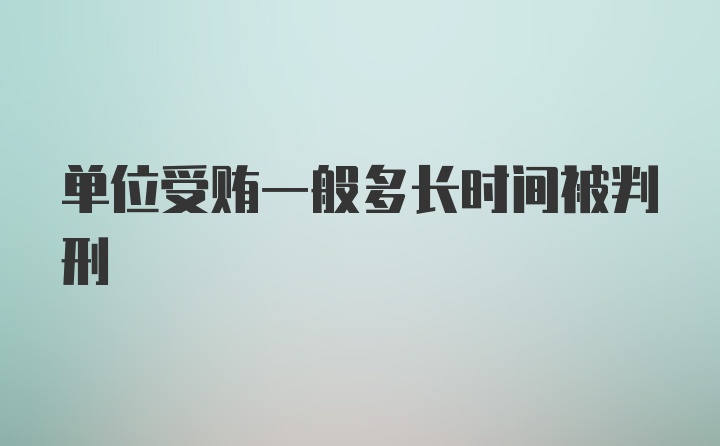 单位受贿一般多长时间被判刑